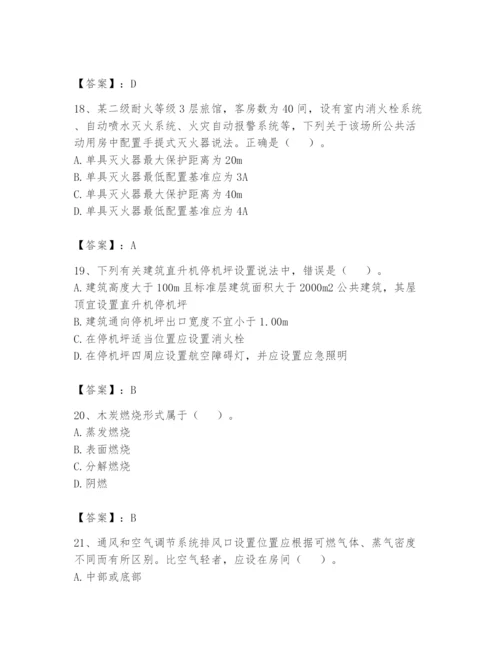 【答案】：D

18、某二级耐火等级3层旅馆，客房数为40间，设有室内消火栓系统、自动喷水灭火系统、火灾自动报警系统等，下列关于该场所公共活动用房中配置手提式灭火器说法。正确是（　）。
A. 单具灭火器最大保护距离为20m
B. 单具灭火器最低配置基准应为3A
C. 单具灭火器最大保护距离为40m
D. 单具灭火器最低配置基准应为4A

【答案】：A

19、下列有关建筑直升机停机坪设置说法中，错误是（　）。
A. 建筑高度大于100m且标准层建筑面积大于2000m2公共建筑，其屋顶宜设置直升机停机坪
B. 建筑通向停机坪出口宽度不宜小于1.00m
C. 在停机坪适当位置应设置消火栓
D. 在停机坪四周应设置航空障碍灯，并应设置应急照明

【答案】：B

20、木炭燃烧形式属于（　）。
A. 蒸发燃烧
B. 表面燃烧
C. 分解燃烧
D. 阴燃

【答案】：B

21、通风和空气调节系统排风口设置位置应根据可燃气体、蒸气密度不同而有所区别。比空气轻者，应设在房间（　）。
A. 中部或底部